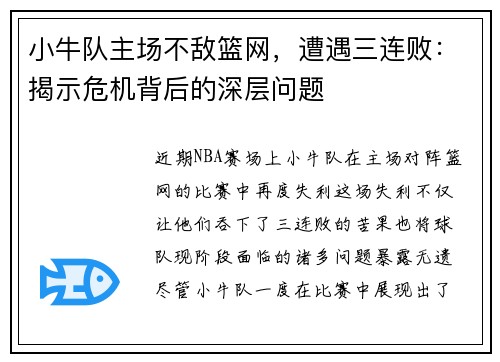 小牛队主场不敌篮网，遭遇三连败：揭示危机背后的深层问题

近期NBA赛场上小牛队在主场对阵篮网的比赛中再度失利这场失利不仅让他们吞下了三连败的苦果也将球队现阶段面临的诸多问题暴露无遗尽管小牛队一度在比赛中展现出了